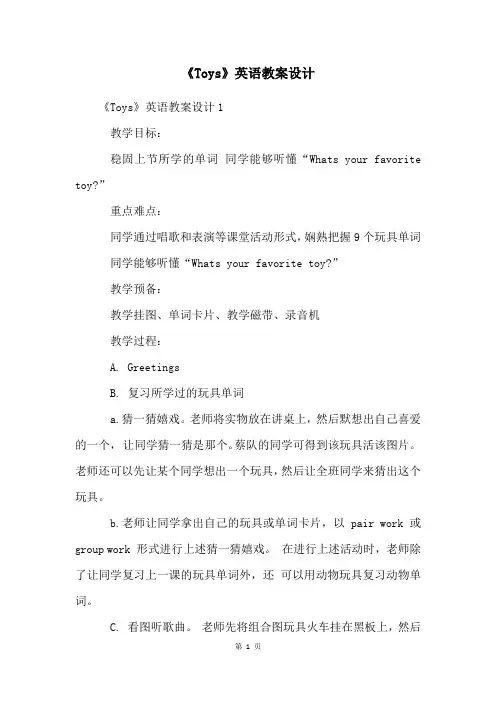 《Toys》英语教案设计

《Toys》英语教案设计 1

教学目标:

稳固上节所学的单词 同学能够听懂“Whats your favorite toy?”

重点难点:

同学通过唱歌和表演等课堂活动形式,娴熟把握 9 个玩具单词 同学能够听懂“Whats your favorite toy?”

教学预备:

教学挂图、单词卡片、教学磁带、录音机

教学过程:

A. Greetings

B. 复习所学过的玩具单词

a.猜一猜嬉戏。老师将实物放在讲桌上,然后默想出自己喜爱的一个,让同学猜一猜是那个。蔡队的同学可得到该玩具活该图片。老师还可以先让某个同学想出一个玩具,然后让全班同学来猜出这个玩具。

b.老师让同学拿出自己的玩具或单词卡片,以 pair work 或 group work 形式进行上述猜一猜嬉戏。 在进行上述活动时,老师除了让同学复习上一课的玩具单词外,还 可以用动物玩具复习动物单词。

C. 看图听歌曲。 老师先将组合图玩具火车挂在黑板上,然后

第 1 页